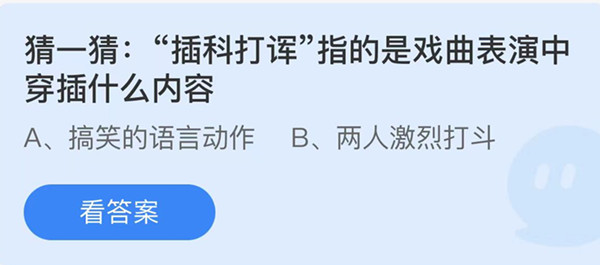 猜一猜：“插科打诨”指的是戏曲表演中穿插什么内容

A、搞笑的语言动作　B、两人激烈打斗

看答案